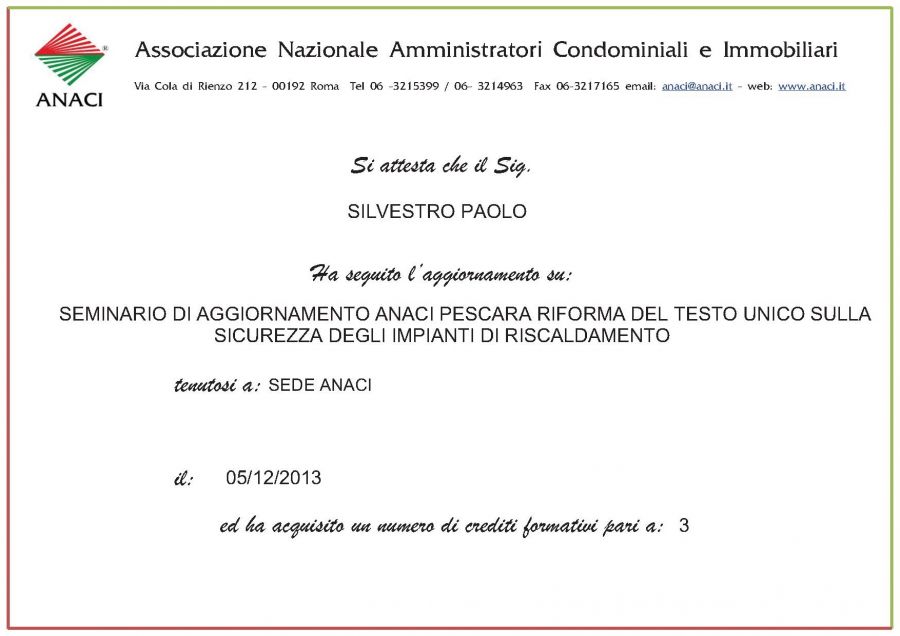 ANACI

Associazione Nazionale Amministratori Condominiali e Immobiliari

Via Cola di Rienzo 212 – 00192 Roma Tel 06 -3215399 / 06- 3214963 Fax 06-3217165 email: anaci@anaci.it – web: www.anaci.it

Si attesta che il Sig.

SILVESTRO PAOLO

Ha seguito l'aggiornamento su:

SEMINARIO DI AGGIORNAMENTO ANACI PESCARA RIFORMA DEL TESTO UNICO SULLA SICUREZZA DEGLI IMPIANTI DI RISCALDAMENTO

tenutosi a: SEDE ANACI

il: 05/12/2013

ed ha acquisito un numero di crediti formativi pari a: 3